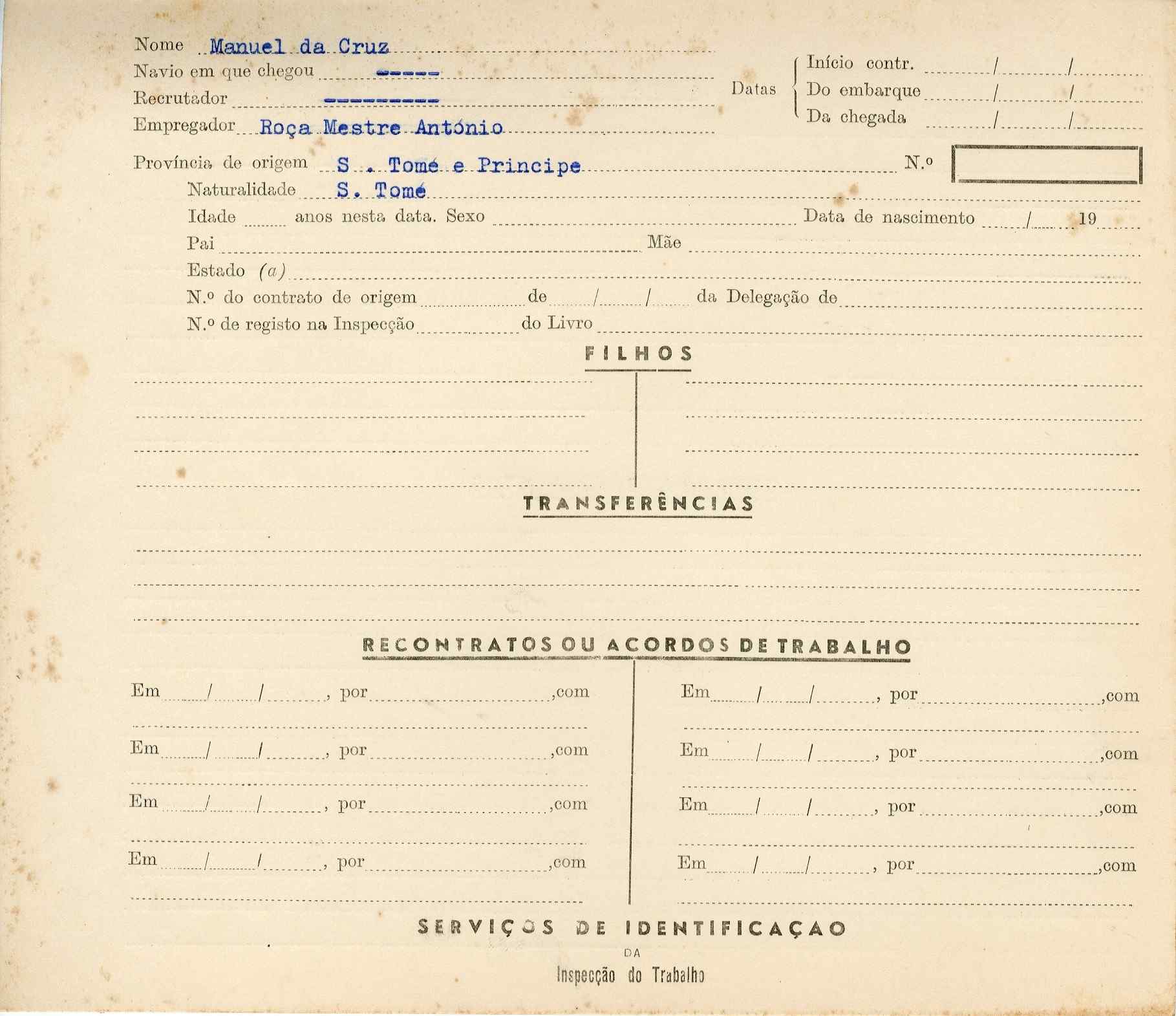 Nome Manuel da Cruz
Navio em que chegou -----
Recrutador ---------
Empregador Roça Mestre António

Datas
Início contr. / /
Do embarque / /
Da chegada / /

Província de origem S . Tomé e Principe N.º

Naturalidade S. Tomé

Idade anos nesta data. Sexo Data de nascimento / / 19

Pai Mãe

Estado (a)

N.º do contrato de origem de / / da Delegação de

N.º de registo na Inspecção do Livro

FILHOS

TRANSFERÊNCIAS

RECONTRATOS OU ACORDOS DE TRABALHO

Em / / , por ,com

Em / / , por ,com

Em / / , por ,com

Em / / , por ,com

Em / / , por ,com

Em / / , por ,com

Em / / , por ,com

Em / / , por ,com

SERVIÇOS DE IDENTIFICAÇAO
DA
Inspecção do Trabalho